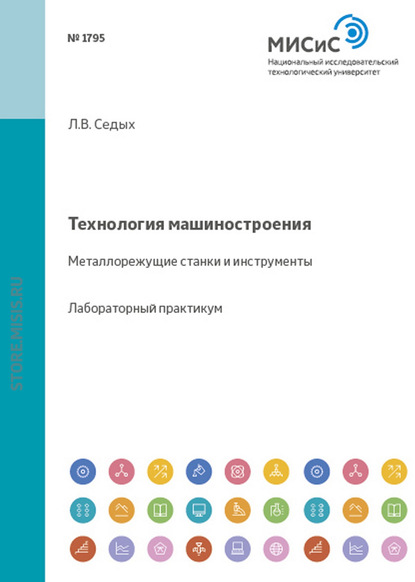 № 1795

МИСиС
Национальный исследовательский
технологический университет

Л.В. Седых

Технология машиностроения

Металлорежущие станки и инструменты

Лабораторный практикум

STORE.MISIS.RU